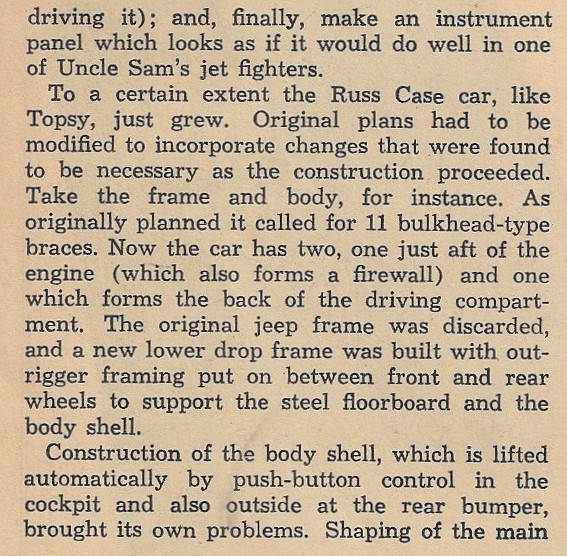 driving it); and, finally, make an instrument panel which looks as if it would do well in one of Uncle Sam's jet fighters.

To a certain extent the Russ Case car, like Topsy, just grew. Original plans had to be modified to incorporate changes that were found to be necessary as the construction proceeded. Take the frame and body, for instance. As originally planned it called for 11 bulkhead-type braces. Now the car has two, one just aft of the engine (which also forms a firewall) and one which forms the back of the driving compartment. The original jeep frame was discarded, and a new lower drop frame was built with outrigger framing put on between front and rear wheels to support the steel floorboard and the body shell.

Construction of the body shell, which is lifted automatically by push-button control in the cockpit and also outside at the rear bumper, brought its own problems. Shaping of the main